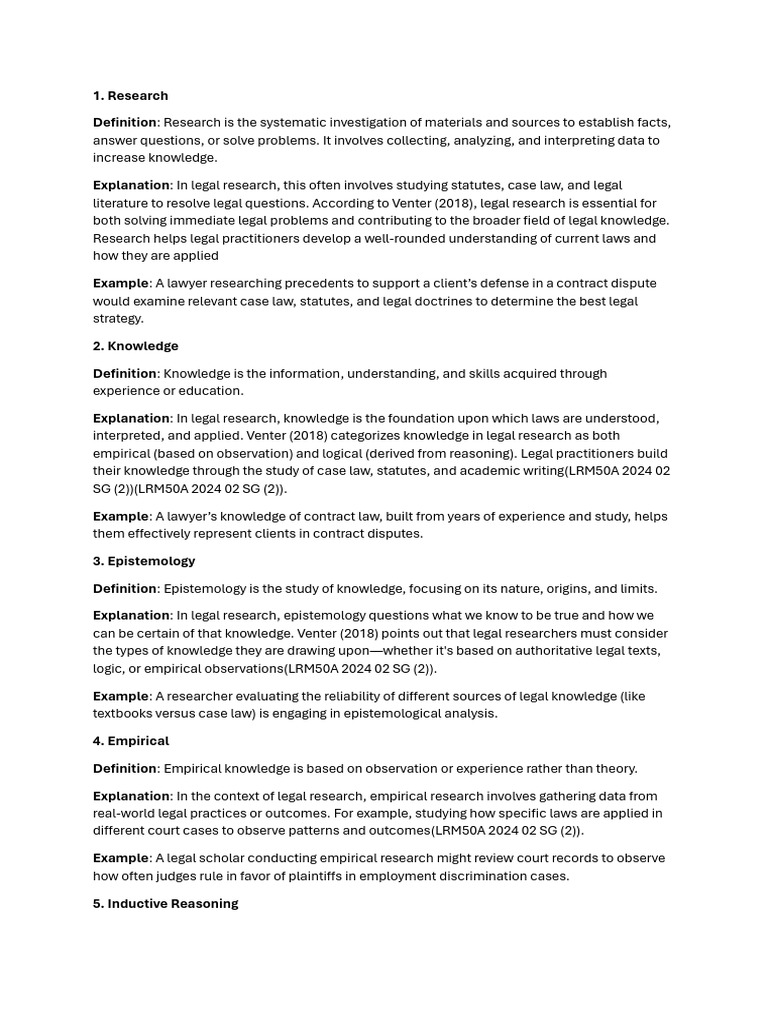 1. Research

Definition: Research is the systematic investigation of materials and sources to establish facts, answer questions, or solve problems. It involves collecting, analyzing, and interpreting data to increase knowledge.

Explanation: In legal research, this often involves studying statutes, case law, and legal literature to resolve legal questions. According to Venter (2018), legal research is essential for both solving immediate legal problems and contributing to the broader field of legal knowledge. Research helps legal practitioners develop a well-rounded understanding of current laws and how they are applied

Example: A lawyer researching precedents to support a client's defense in a contract dispute would examine relevant case law, statutes, and legal doctrines to determine the best legal strategy.

2. Knowledge

Definition: Knowledge is the information, understanding, and skills acquired through experience or education.

Explanation: In legal research, knowledge is the foundation upon which laws are understood, interpreted, and applied. Venter (2018) categorizes knowledge in legal research as both empirical (based on observation) and logical (derived from reasoning). Legal practitioners build their knowledge through the study of case law, statutes, and academic writing(LRM50A 2024 02 SG (2))(LRM50A 2024 02 SG (2)).

Example: A lawyer's knowledge of contract law, built from years of experience and study, helps them effectively represent clients in contract disputes.

3. Epistemology

Definition: Epistemology is the study of knowledge, focusing on its nature, origins, and limits.

Explanation: In legal research, epistemology questions what we know to be true and how we can be certain of that knowledge. Venter (2018) points out that legal researchers must consider the types of knowledge they are drawing upon—whether it's based on authoritative legal texts, logic, or empirical observations(LRM50A 2024 02 SG (2)).

Example: A researcher evaluating the reliability of different sources of legal knowledge (like textbooks versus case law) is engaging in epistemological analysis.

4. Empirical

Definition: Empirical knowledge is based on observation or experience rather than theory.

Explanation: In the context of legal research, empirical research involves gathering data from real-world legal practices or outcomes. For example, studying how specific laws are applied in different court cases to observe patterns and outcomes(LRM50A 2024 02 SG (2)).

Example: A legal scholar conducting empirical research might review court records to observe how often judges rule in favor of plaintiffs in employment discrimination cases.

5. Inductive Reasoning